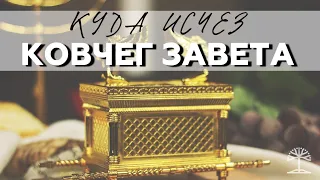 КУДА ИСЧЕЗ
КОВЧЕГ ЗАВЕТА